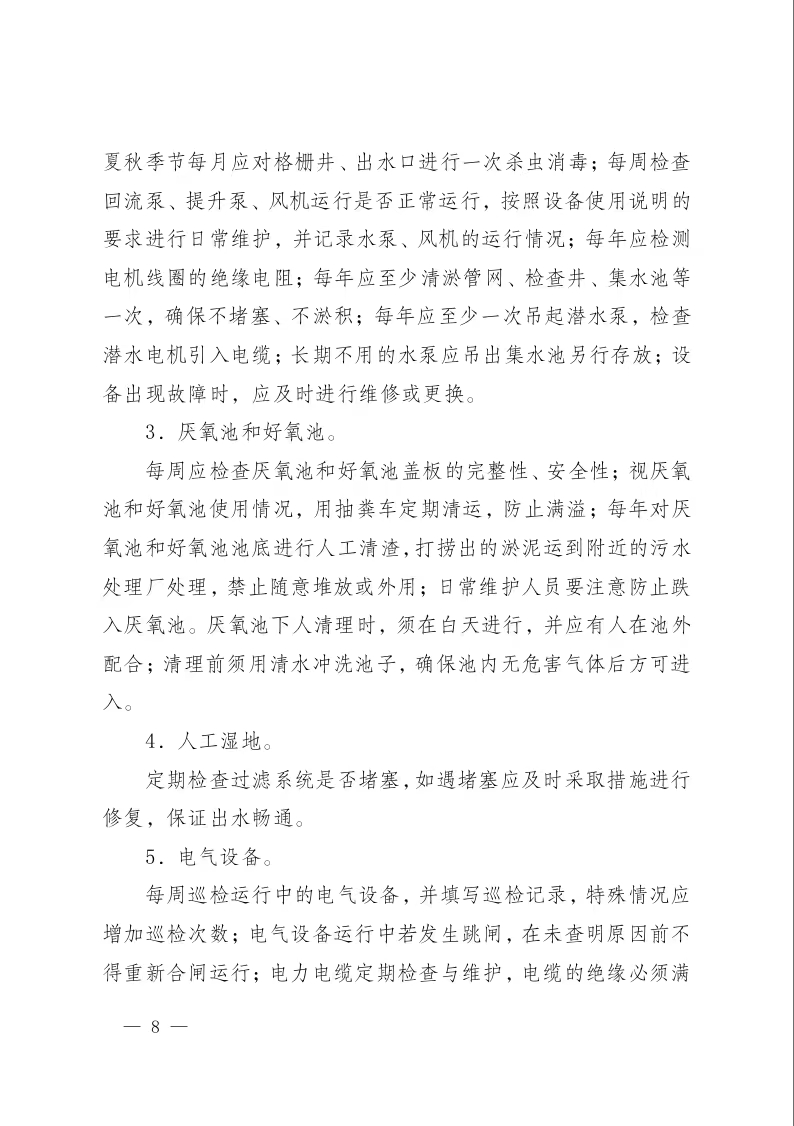 夏秋季节每月应对格栅井、出水口进行一次杀虫消毒；每周检查回流泵、提升泵、风机运行是否正常运行，按照设备使用说明的要求进行日常维护，并记录水泵、风机的运行情况；每年应检测电机线圈的绝缘电阻；每年应至少清淤管网、检查井、集水池等一次，确保不堵塞、不淤积；每年应至少一次吊起潜水泵，检查潜水电机引入电缆；长期不用的水泵应吊出集水池另行存放；设备出现故障时，应及时进行维修或更换。

3．厌氧池和好氧池。

每周应检查厌氧池和好氧池盖板的完整性、安全性；视厌氧池和好氧池使用情况，用抽粪车定期清运，防止满溢；每年对厌氧池和好氧池池底进行人工清渣，打捞出的淤泥运到附近的污水处理厂处理，禁止随意堆放或外用；日常维护人员要注意防止跌入厌氧池。厌氧池下人清理时，须在白天进行，并应有人在池外配合；清理前须用清水冲洗池子，确保池内无危害气体后方可进入。

4．人工湿地。

定期检查过滤系统是否堵塞，如遇堵塞应及时采取措施进行修复，保证出水畅通。

5．电气设备。

每周巡检运行中的电气设备，并填写巡检记录，特殊情况应增加巡检次数；电气设备运行中若发生跳闸，在未查明原因前不得重新合闸运行；电力电缆定期检查与维护，电缆的绝缘必须满

— 8 —